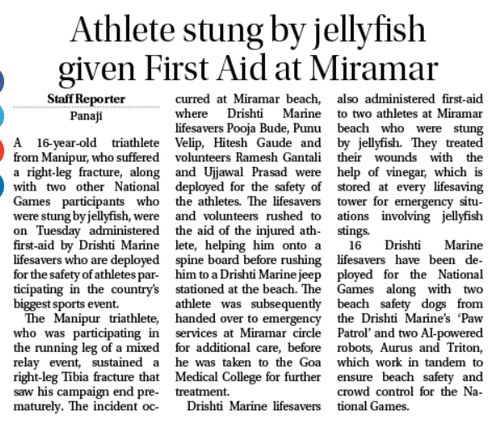 Athlete stung by jellyfish given First Aid at Miramar

Staff Reporter
Panaji

A 16-year-old triathlete from Manipur, who suffered a right-leg fracture, along with two other National Games participants who were stung by jellyfish, were on Tuesday administered first-aid by Drishti Marine lifesavers who are deployed for the safety of athletes participating in the country's biggest sports event.

The Manipur triathlete, who was participating in the running leg of a mixed relay event, sustained a right-leg Tibia fracture that saw his campaign end prematurely. The incident occurred at Miramar beach, where Drishti Marine lifesavers Pooja Bude, Punu Velip, Hitesh Gaude and volunteers Ramesh Gantali and Ujjawal Prasad were deployed for the safety of the athletes. The lifesavers and volunteers rushed to the aid of the injured athlete, helping him onto a spine board before rushing him to a Drishti Marine jeep stationed at the beach. The athlete was subsequently handed over to emergency services at Miramar circle for additional care, before he was taken to the Goa Medical College for further treatment.

Drishti Marine lifesavers also administered first-aid to two athletes at Miramar beach who were stung by jellyfish. They treated their wounds with the help of vinegar, which is stored at every lifesaving tower for emergency situations involving jellyfish stings.

16 Drishti Marine lifesavers have been deployed for the National Games along with two beach safety dogs from the Drishti Marine's 'Paw Patrol' and two AI-powered robots, Aurus and Triton, which work in tandem to ensure beach safety and crowd control for the National Games.